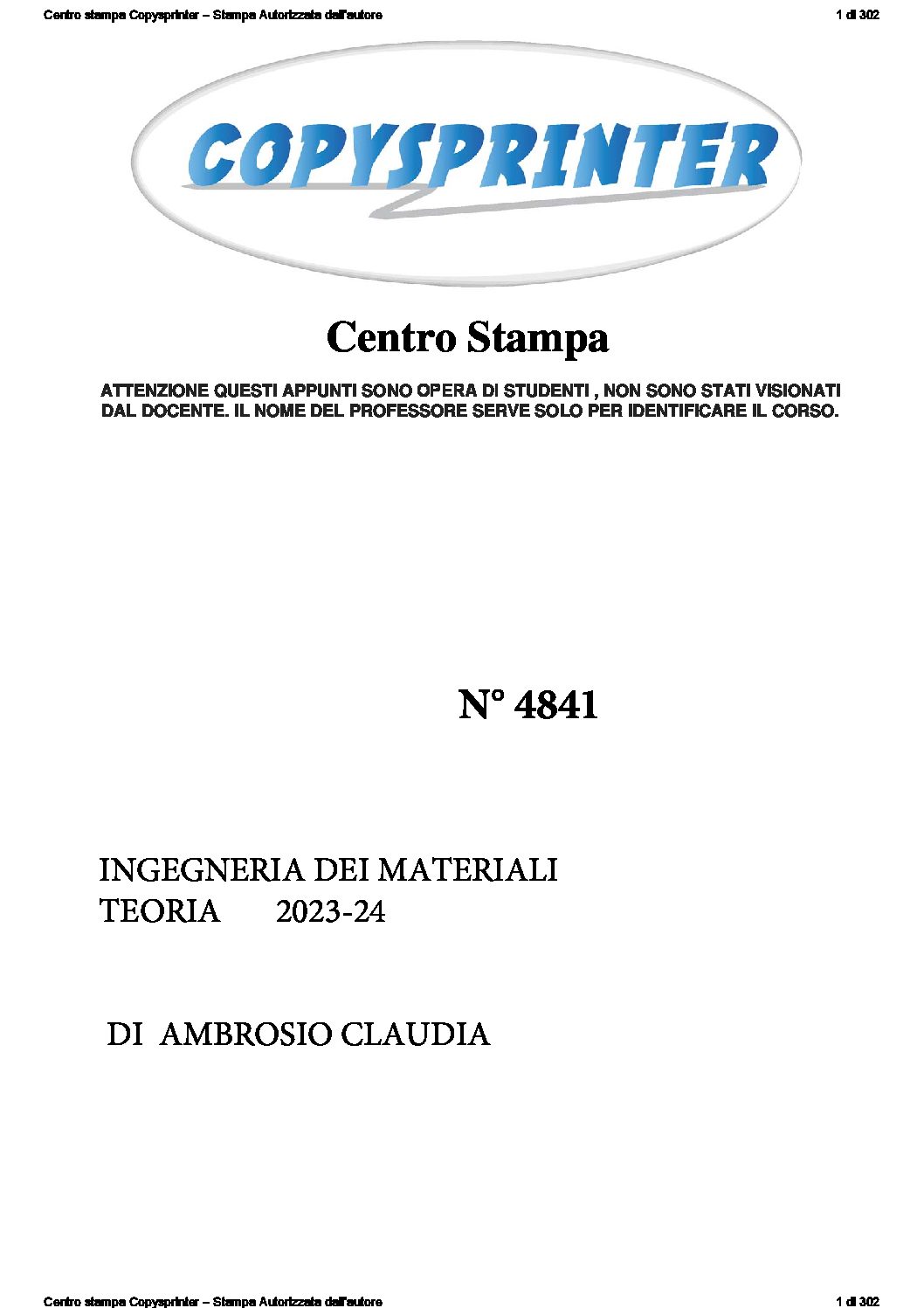 Centro stampa Copysprinter – Stampa Autorizzata dall'autore

1 di 302

COPYSPRINTER

Centro Stampa

ATTENZIONE QUESTI APPUNTI SONO OPERA DI STUDENTI , NON SONO STATI VISIONATI DAL DOCENTE. IL NOME DEL PROFESSORE SERVE SOLO PER IDENTIFICARE IL CORSO.

N° 4841

INGEGNERIA DEI MATERIALI
TEORIA 2023-24

DI AMBROSIO CLAUDIA

Centro stampa Copysprinter – Stampa Autorizzata dall'autore

1 di 302